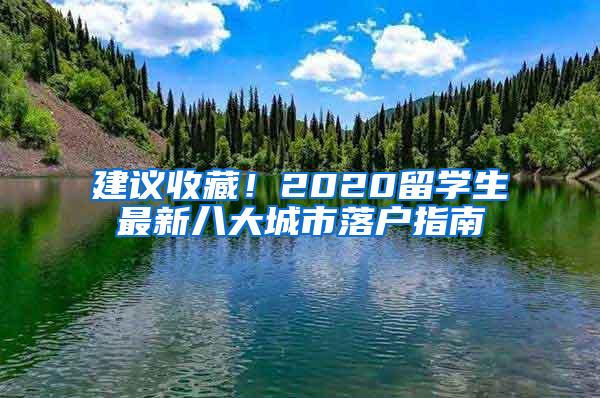 建议收藏！2020留学生最新八大城市落户指南